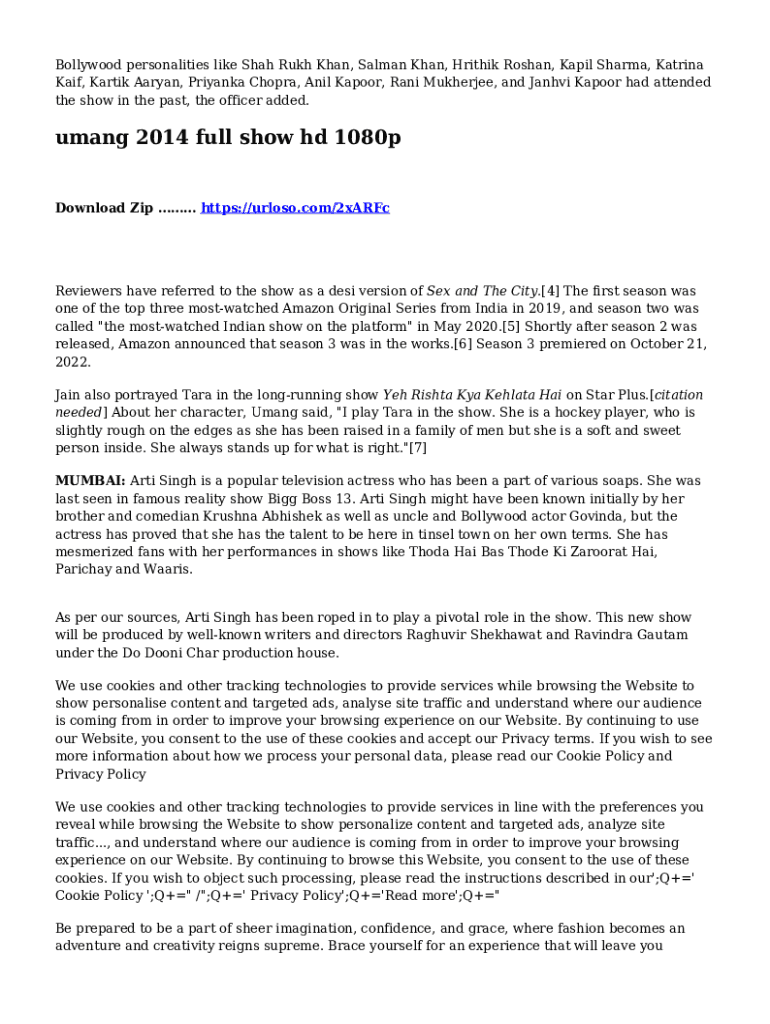 Bollywood personalities like Shah Rukh Khan, Salman Khan, Hrithik Roshan, Kapil Sharma, Katrina Kaif, Kartik Aaryan, Priyanka Chopra, Anil Kapoor, Rani Mukherjee, and Janhvi Kapoor had attended the show in the past, the officer added.

umang 2014 full show hd 1080p

Download Zip ......... https://urloso.com/2xARFc

Reviewers have referred to the show as a desi version of Sex and The City.[4] The first season was one of the top three most-watched Amazon Original Series from India in 2019, and season two was called "the most-watched Indian show on the platform" in May 2020.[5] Shortly after season 2 was released, Amazon announced that season 3 was in the works.[6] Season 3 premiered on October 21, 2022.

Jain also portrayed Tara in the long-running show Yeh Rishta Kya Kehlata Hai on Star Plus.[citation needed] About her character, Umang said, "I play Tara in the show. She is a hockey player, who is slightly rough on the edges as she has been raised in a family of men but she is a soft and sweet person inside. She always stands up for what is right."[7]

MUMBAI: Arti Singh is a popular television actress who has been a part of various soaps. She was last seen in famous reality show Bigg Boss 13. Arti Singh might have been known initially by her brother and comedian Krushna Abhishek as well as uncle and Bollywood actor Govinda, but the actress has proved that she has the talent to be here in tinsel town on her own terms. She has mesmerized fans with her performances in shows like Thoda Hai Bas Thode Ki Zaroorat Hai, Parichay and Waaris.

As per our sources, Arti Singh has been roped in to play a pivotal role in the show. This new show will be produced by well-known writers and directors Raghuvir Shekhawat and Ravindra Gautam under the Do Dooni Char production house.

We use cookies and other tracking technologies to provide services while browsing the Website to show personalise content and targeted ads, analyse site traffic and understand where our audience is coming from in order to improve your browsing experience on our Website. By continuing to use our Website, you consent to the use of these cookies and accept our Privacy terms. If you wish to see more information about how we process your personal data, please read our Cookie Policy and Privacy Policy

We use cookies and other tracking technologies to provide services in line with the preferences you reveal while browsing the Website to show personalize content and targeted ads, analyze site traffic..., and understand where our audience is coming from in order to improve your browsing experience on our Website. By continuing to browse this Website, you consent to the use of these cookies. If you wish to object such processing, please read the instructions described in our';Q+=' Cookie Policy ';Q+=" /";Q+=' Privacy Policy';Q+='Read more';Q+="

Be prepared to be a part of sheer imagination, confidence, and grace, where fashion becomes an adventure and creativity reigns supreme. Brace yourself for an experience that will leave you